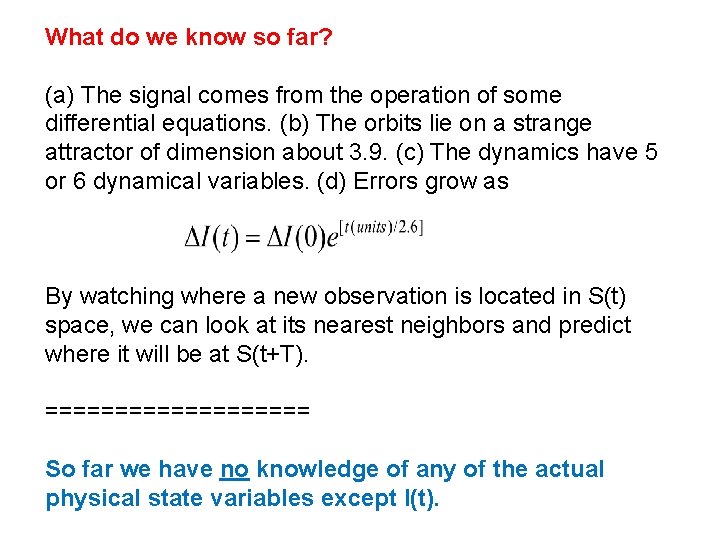 What do we know so far?

(a) The signal comes from the operation of some differential equations. (b) The orbits lie on a strange attractor of dimension about 3.9. (c) The dynamics have 5 or 6 dynamical variables. (d) Errors grow as

$\Delta I(t) = \Delta I(0)e^{[t(units)/2.6]}$

By watching where a new observation is located in S(t) space, we can look at its nearest neighbors and predict where it will be at S(t+T).

===================

So far we have no knowledge of any of the actual physical state variables except I(t).